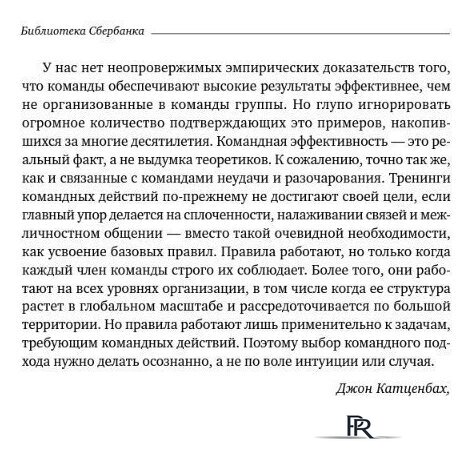 Библиотека Сбербанка

У нас нет неопровержимых эмпирических доказательств того, что команды обеспечивают высокие результаты эффективнее, чем не организованные в команды группы. Но глупо игнорировать огромное количество подтверждающих это примеров, накопившихся за многие десятилетия. Командная эффективность — это реальный факт, а не выдумка теоретиков. К сожалению, точно так же, как и связанные с командами неудачи и разочарования. Тренинги командных действий по-прежнему не достигают своей цели, если главный упор делается на сплоченности, налаживании связей и межличностном общении — вместо такой очевидной необходимости, как усвоение базовых правил. Правила работают, но только когда каждый член команды строго их соблюдает. Более того, они работают на всех уровнях организации, в том числе когда ее структура растет в глобальном масштабе и рассредоточивается по большой территории. Но правила работают лишь применительно к задачам, требующим командных действий. Поэтому выбор командного подхода нужно делать осознанно, а не по воле интуиции или случая.

Джон Катценбах,

PR